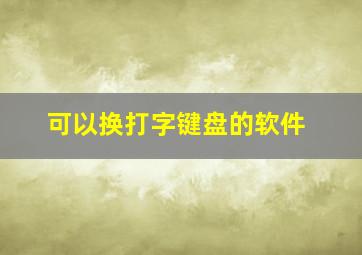 可以换打字键盘的软件